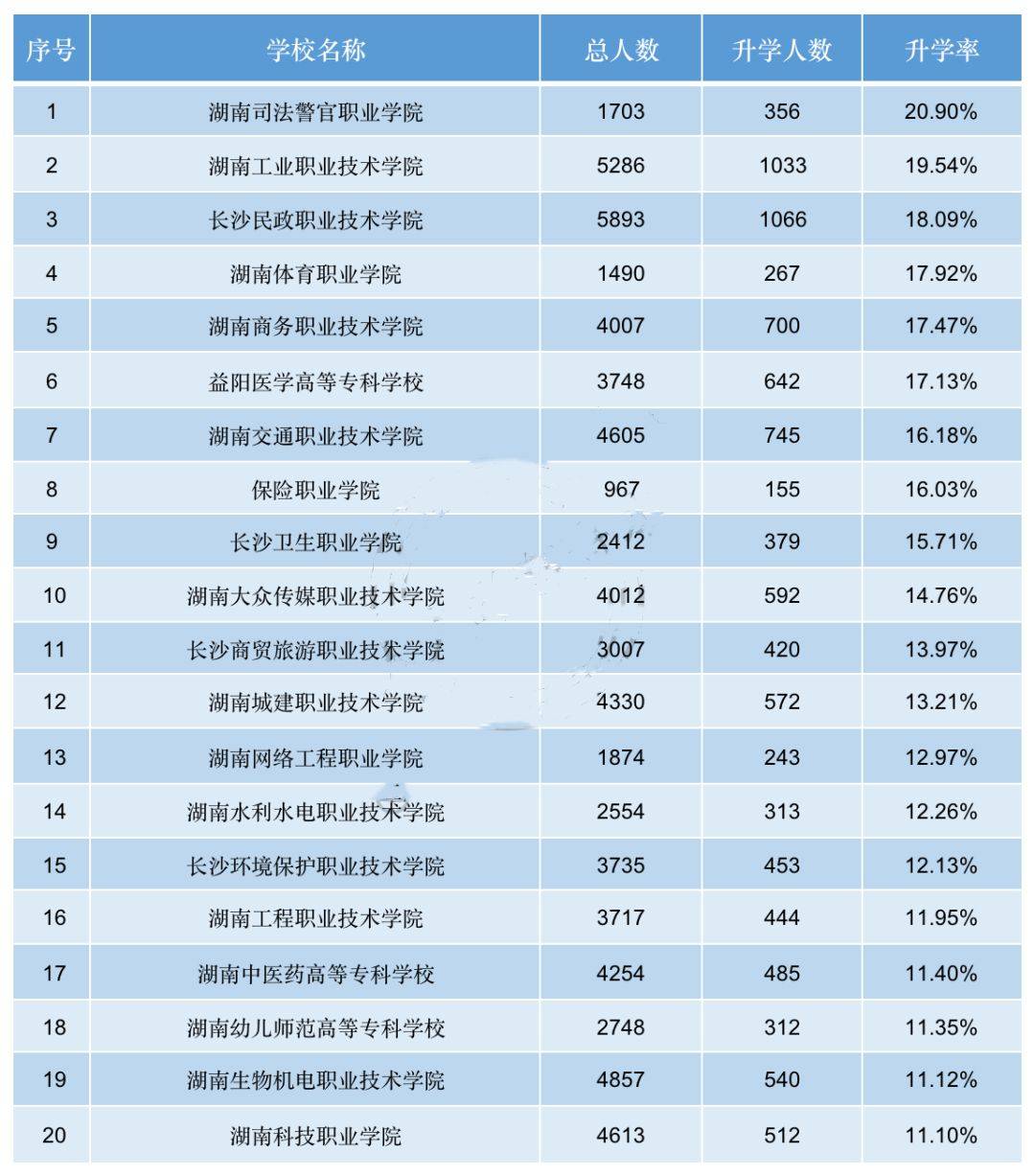 | 序号 | 学校名称 | 总人数 | 升学人数 | 升学率 |
|---|---|---|---|---|
| 1 | 湖南司法警官职业学院 | 1703 | 356 | 20.90% |
| 2 | 湖南工业职业技术学院 | 5286 | 1033 | 19.54% |
| 3 | 长沙民政职业技术学院 | 5893 | 1066 | 18.09% |
| 4 | 湖南体育职业学院 | 1490 | 267 | 17.92% |
| 5 | 湖南商务职业技术学院 | 4007 | 700 | 17.47% |
| 6 | 益阳医学高等专科学校 | 3748 | 642 | 17.13% |
| 7 | 湖南交通职业技术学院 | 4605 | 745 | 16.18% |
| 8 | 保险职业学院 | 967 | 155 | 16.03% |
| 9 | 长沙卫生职业学院 | 2412 | 379 | 15.71% |
| 10 | 湖南大众传媒职业技术学院 | 4012 | 592 | 14.76% |
| 11 | 长沙商贸旅游职业技术学院 | 3007 | 420 | 13.97% |
| 12 | 湖南城建职业技术学院 | 4330 | 572 | 13.21% |
| 13 | 湖南网络工程职业学院 | 1874 | 243 | 12.97% |
| 14 | 湖南水利水电职业技术学院 | 2554 | 313 | 12.26% |
| 15 | 长沙环境保护职业技术学院 | 3735 | 453 | 12.13% |
| 16 | 湖南工程职业技术学院 | 3717 | 444 | 11.95% |
| 17 | 湖南中医药高等专科学校 | 4254 | 485 | 11.40% |
| 18 | 湖南幼儿师范高等专科学校 | 2748 | 312 | 11.35% |
| 19 | 湖南生物机电职业技术学院 | 4857 | 540 | 11.12% |
| 20 | 湖南科技职业学院 | 4613 | 512 | 11.10% |